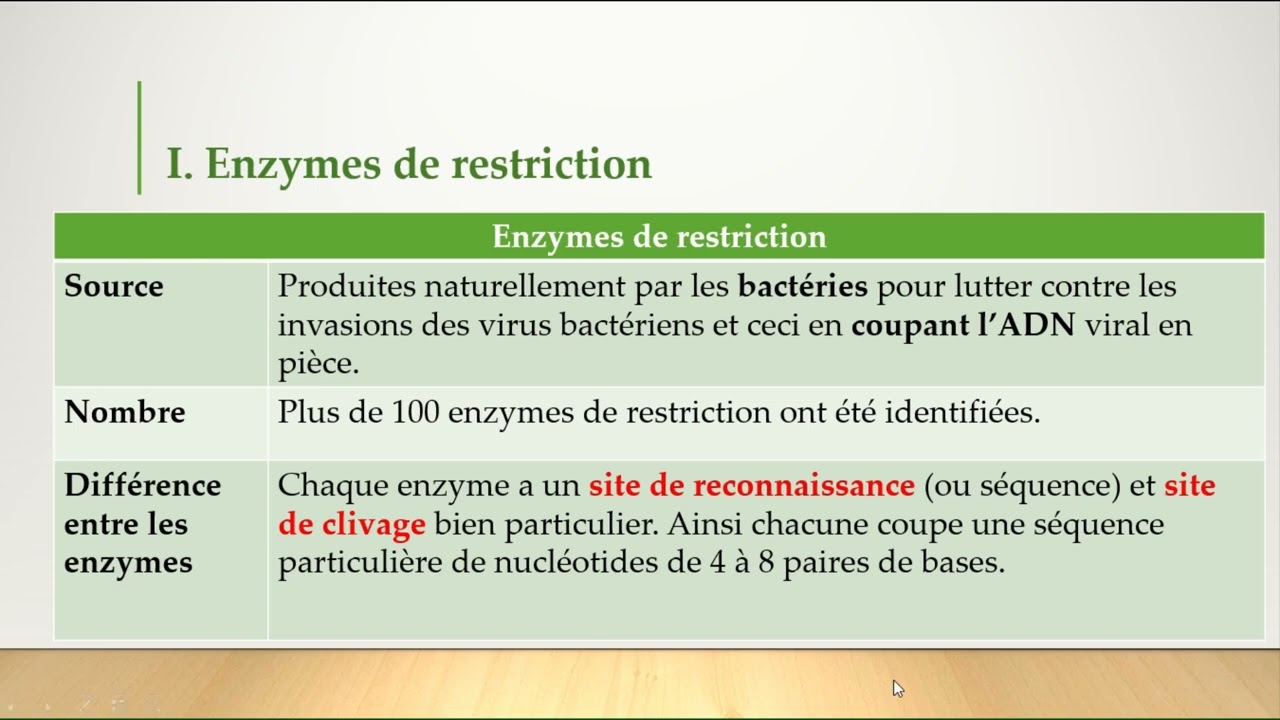 I. Enzymes de restriction

| Enzymes de restriction | |
|---|---|
| Source | Produites naturellement par les bactéries pour lutter contre les invasions des virus bactériens et ceci en coupant l'ADN viral en pièce. |
| Nombre | Plus de 100 enzymes de restriction ont été identifiées. |
| Différence entre les enzymes | Chaque enzyme a un site de reconnaissance (ou séquence) et site de clivage bien particulier. Ainsi chacune coupe une séquence particulière de nucléotides de 4 à 8 paires de bases. |